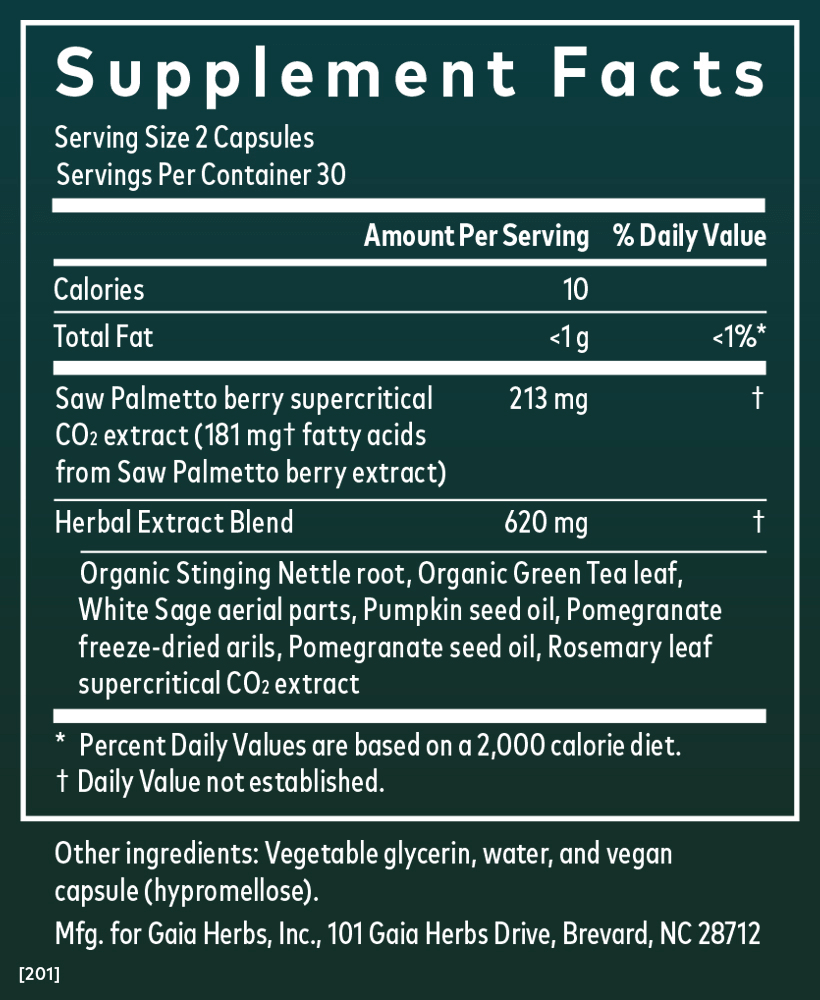 Supplement Facts

Serving Size 2 Capsules
Servings Per Container 30

| | Amount Per Serving | % Daily Value |
|---|---|---|
| Calories | 10 | |
| Total Fat | <1 g | <1%* |
| Saw Palmetto berry supercritical $CO_2$ extract (181 mg† fatty acids from Saw Palmetto berry extract) | 213 mg | † |
| Herbal Extract Blend | 620 mg | † |

Organic Stinging Nettle root, Organic Green Tea leaf, White Sage aerial parts, Pumpkin seed oil, Pomegranate freeze-dried arils, Pomegranate seed oil, Rosemary leaf supercritical $CO_2$ extract

* Percent Daily Values are based on a 2,000 calorie diet.
† Daily Value not established.

Other ingredients: Vegetable glycerin, water, and vegan capsule (hypromellose).

Mfg. for Gaia Herbs, Inc., 101 Gaia Herbs Drive, Brevard, NC 28712

[201]